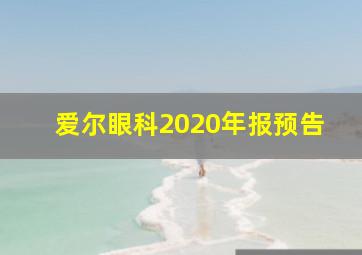 爱尔眼科2020年报预告